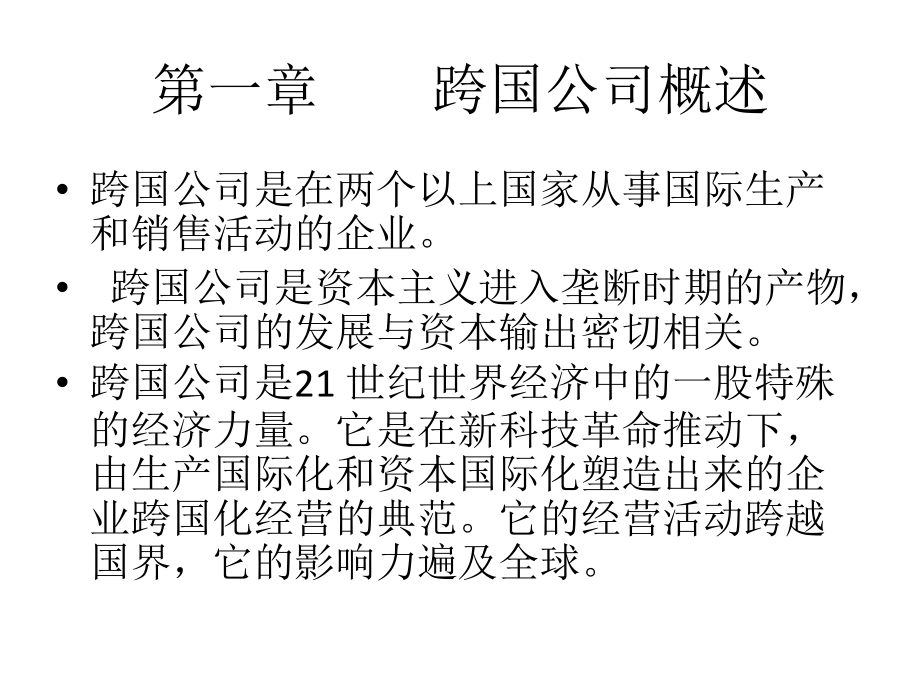 第一章　　跨国公司概述

• 跨国公司是在两个以上国家从事国际生产和销售活动的企业。

• 跨国公司是资本主义进入垄断时期的产物，跨国公司的发展与资本输出密切相关。

• 跨国公司是21 世纪世界经济中的一股特殊的经济力量。它是在新科技革命推动下，由生产国际化和资本国际化塑造出来的企业跨国化经营的典范。它的经营活动跨越国界，它的影响力遍及全球。